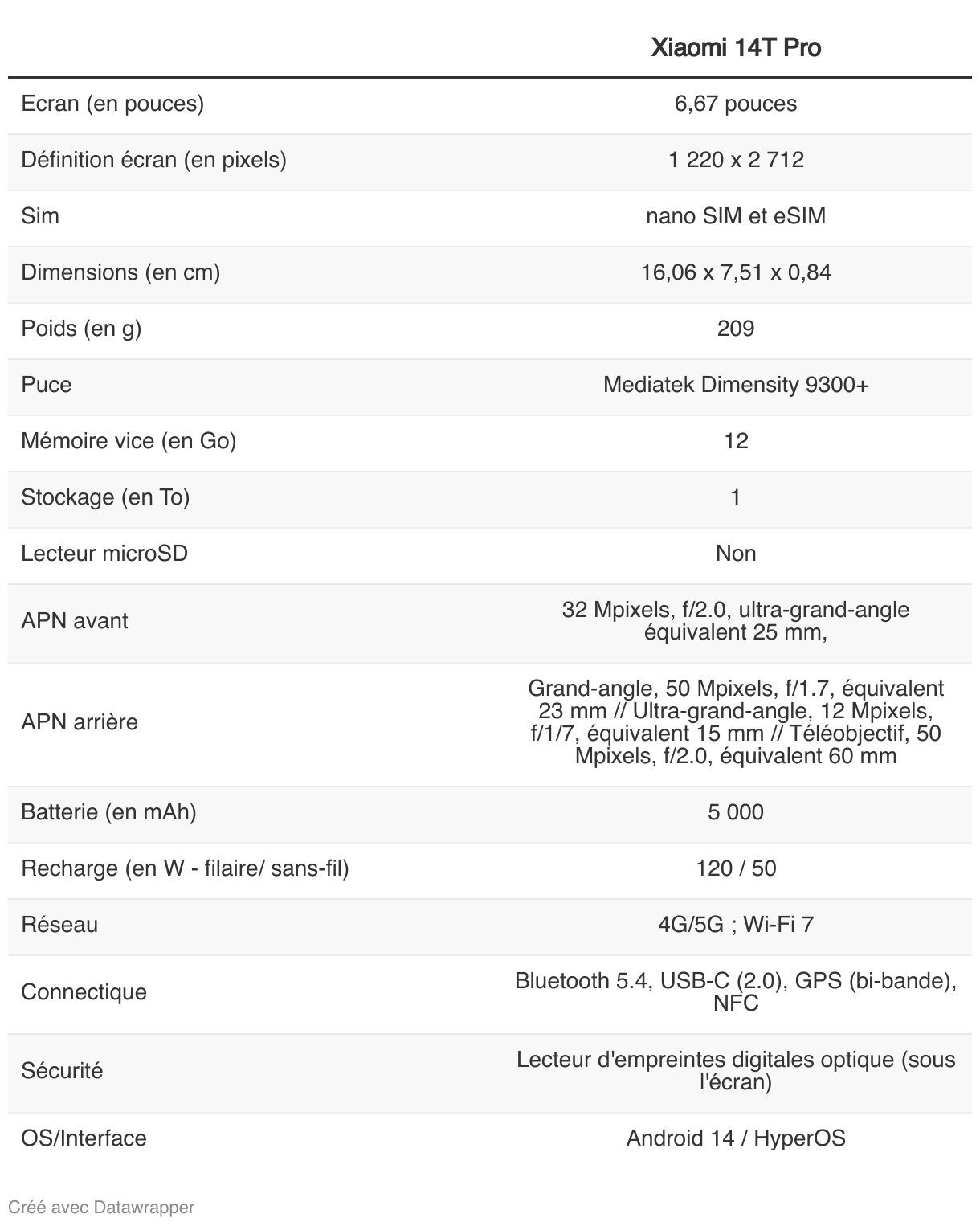 | | Xiaomi 14T Pro |
|---|---|
| Ecran (en pouces) | 6,67 pouces |
| Définition écran (en pixels) | 1 220 x 2 712 |
| Sim | nano SIM et eSIM |
| Dimensions (en cm) | 16,06 x 7,51 x 0,84 |
| Poids (en g) | 209 |
| Puce | Mediatek Dimensity 9300+ |
| Mémoire vice (en Go) | 12 |
| Stockage (en To) | 1 |
| Lecteur microSD | Non |
| APN avant | 32 Mpixels, f/2.0, ultra-grand-angle équivalent 25 mm, |
| APN arrière | Grand-angle, 50 Mpixels, f/1.7, équivalent 23 mm // Ultra-grand-angle, 12 Mpixels, f/1/7, équivalent 15 mm // Téléobjectif, 50 Mpixels, f/2.0, équivalent 60 mm |
| Batterie (en mAh) | 5 000 |
| Recharge (en W - filaire/ sans-fil) | 120 / 50 |
| Réseau | 4G/5G ; Wi-Fi 7 |
| Connectique | Bluetooth 5.4, USB-C (2.0), GPS (bi-bande), NFC |
| Sécurité | Lecteur d'empreintes digitales optique (sous l'écran) |
| OS/Interface | Android 14 / HyperOS |

Créé avec Datawrapper